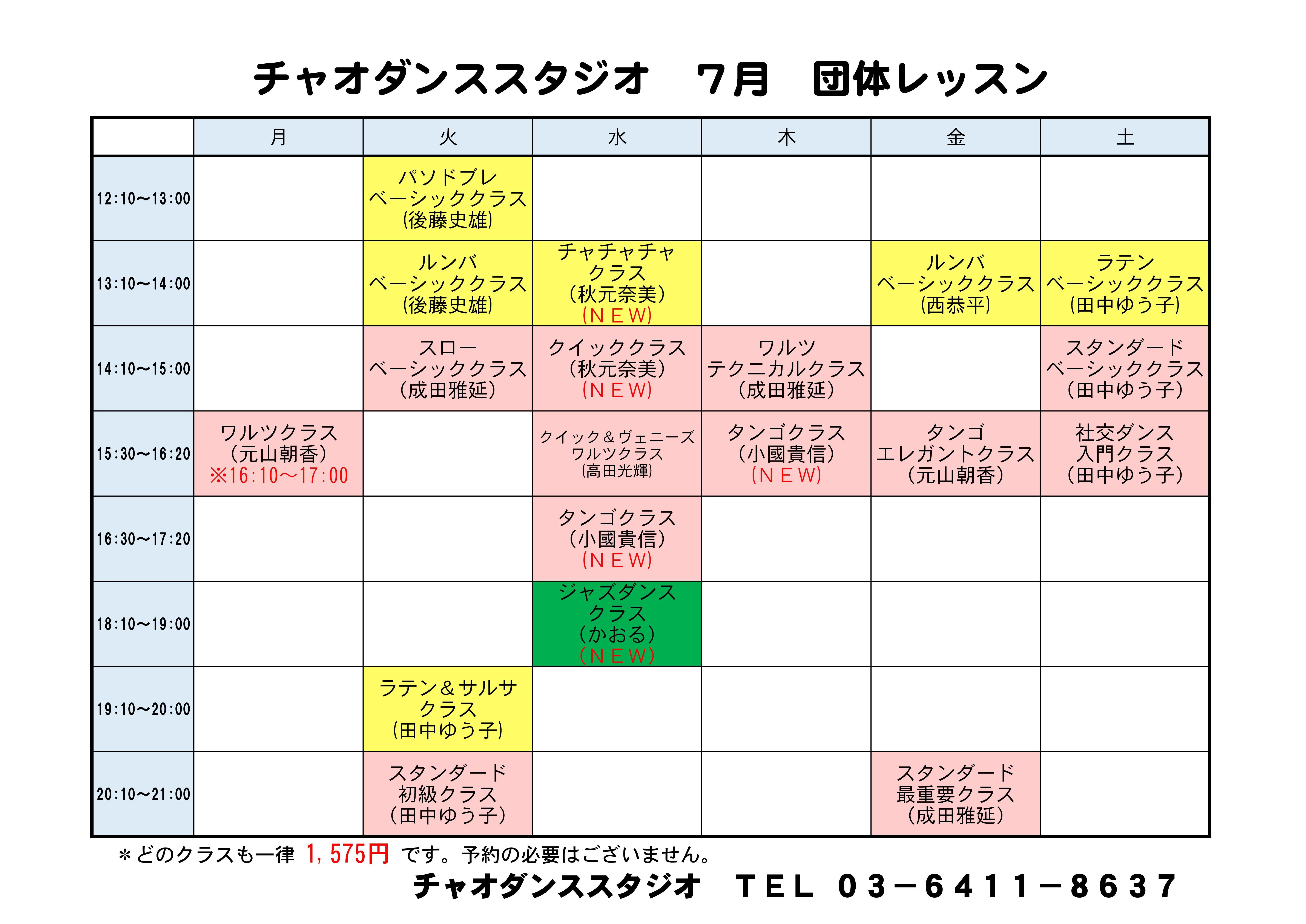 チャオダンススタジオ　7月　団体レッスン

| | 月 | 火 | 水 | 木 | 金 | 土 |
|---|---|---|---|---|---|---|
| 12:10～13:00 | | パソドブレ ベーシッククラス (後藤史雄) | | | | |
| 13:10～14:00 | | ルンバ ベーシッククラス (後藤史雄) | チャチャチャ クラス (秋元奈美) (NEW) | | ルンバ ベーシッククラス (西恭平) | ラテン ベーシッククラス (田中ゆう子) |
| 14:10～15:00 | | スロー ベーシッククラス (成田雅延) | クイッククラス (秋元奈美) (NEW) | ワルツ テクニカルクラス (成田雅延) | | スタンダード ベーシッククラス (田中ゆう子) |
| 15:30～16:20 | ワルツクラス (元山朝香) ※16:10～17:00 | | クイック＆ヴェニーズ ワルツクラス (高田光輝) | タンゴクラス (小國貴信) (NEW) | タンゴ エレガントクラス (元山朝香) | 社交ダンス 入門クラス (田中ゆう子) |
| 16:30～17:20 | | | タンゴクラス (小國貴信) (NEW) | | | |
| 18:10～19:00 | | | ジャズダンス クラス (かおる) (NEW) | | | |
| 19:10～20:00 | | ラテン＆サルサ クラス (田中ゆう子) | | | | |
| 20:10～21:00 | | スタンダード 初級クラス (田中ゆう子) | | | スタンダード 最重要クラス (成田雅延) | |

＊どのクラスも一律 1,575円 です。予約の必要はございません。

チャオダンススタジオ　TEL 03－6411－8637